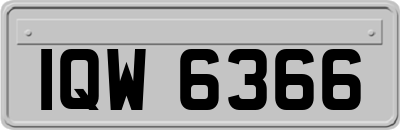 IQW 6366